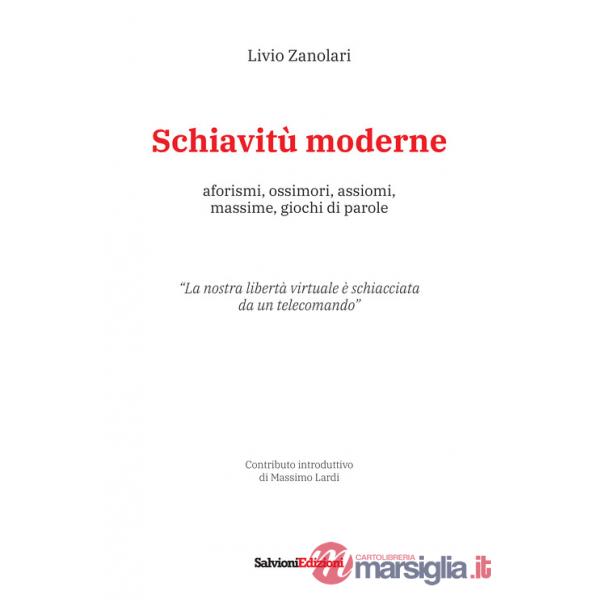 Livio Zanolari

Schiavitù moderne

aforismi, ossimori, assiomi, massime, giochi di parole

"La nostra libertà virtuale è schiacciata da un telecomando"

Contributo introduttivo di Massimo Lardi

SalvioniEdizioni

CARTOLIBRERIA marsiglia.it